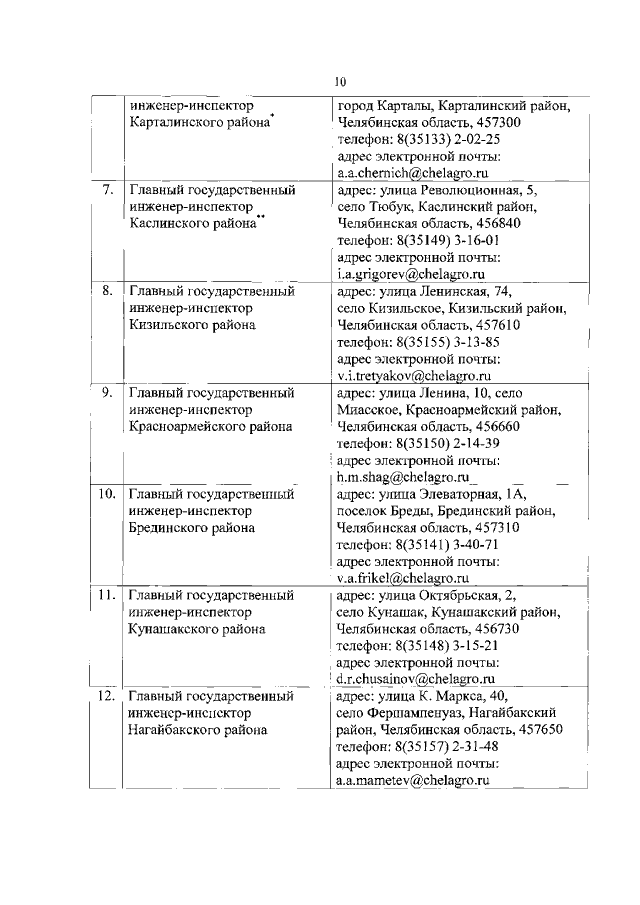 10

|  |  |  |
|---|---|---|
|  | инженер-инспектор Карталинского района* | город Карталы, Карталинский район, Челябинская область, 457300 телефон: 8(35133) 2-02-25 адрес электронной почты: a.a.chernich@chelagro.ru |
| 7. | Главный государственный инженер-инспектор Каслинского района** | адрес: улица Революционная, 5, село Тюбук, Каслинский район, Челябинская область, 456840 телефон: 8(35149) 3-16-01 адрес электронной почты: i.a.grigorev@chelagro.ru |
| 8. | Главный государственный инженер-инспектор Кизильского района | адрес: улица Ленинская, 74, село Кизильское, Кизильский район, Челябинская область, 457610 телефон: 8(35155) 3-13-85 адрес электронной почты: v.i.tretyakov@chelagro.ru |
| 9. | Главный государственный инженер-инспектор Красноармейского района | адрес: улица Ленина, 10, село Миасское, Красноармейский район, Челябинская область, 456660 телефон: 8(35150) 2-14-39 адрес электронной почты: h.m.shag@chelagro.ru |
| 10. | Главный государственный инженер-инспектор Брединского района | адрес: улица Элеваторная, 1А, поселок Бреды, Брединский район, Челябинская область, 457310 телефон: 8(35141) 3-40-71 адрес электронной почты: v.a.frikel@chelagro.ru |
| 11. | Главный государственный инженер-инспектор Кунашакского района | адрес: улица Октябрьская, 2, село Кунашак, Кунашакский район, Челябинская область, 456730 телефон: 8(35148) 3-15-21 адрес электронной почты: d.r.chusainov@chelagro.ru |
| 12. | Главный государственный инженер-инспектор Нагайбакского района | адрес: улица К. Маркса, 40, село Фершампенуаз, Нагайбакский район, Челябинская область, 457650 телефон: 8(35157) 2-31-48 адрес электронной почты: a.a.mametev@chelagro.ru |